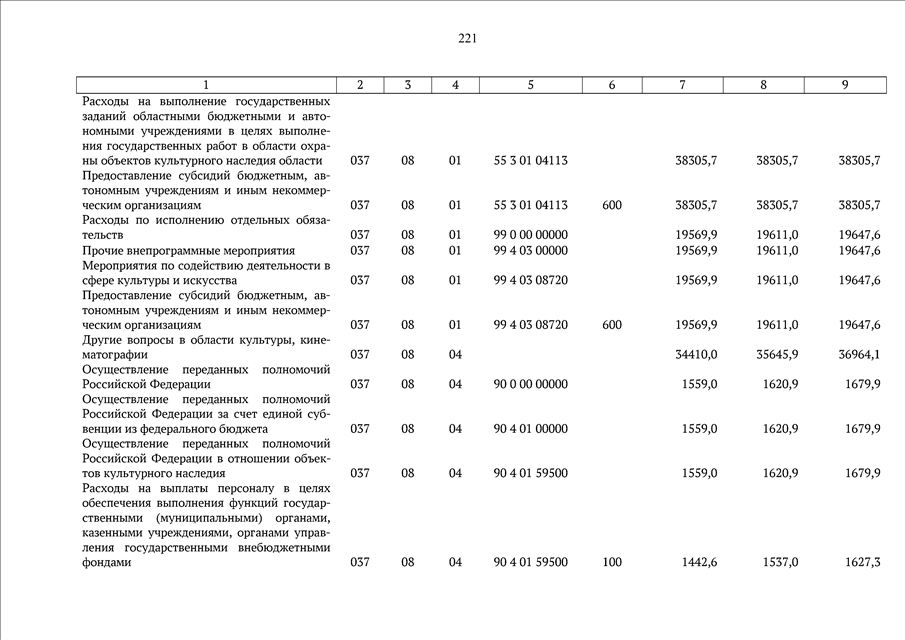 221

| 1 | 2 | 3 | 4 | 5 | 6 | 7 | 8 | 9 |
|---|---|---|---|---|---|---|---|---|
| Расходы на выполнение государственных заданий областными бюджетными и автономными учреждениями в целях выполнения государственных работ в области охраны объектов культурного наследия области | 037 | 08 | 01 | 55 3 01 04113 | | 38305,7 | 38305,7 | 38305,7 |
| Предоставление субсидий бюджетным, автономным учреждениям и иным некоммерческим организациям | 037 | 08 | 01 | 55 3 01 04113 | 600 | 38305,7 | 38305,7 | 38305,7 |
| Расходы по исполнению отдельных обязательств | 037 | 08 | 01 | 99 0 00 00000 | | 19569,9 | 19611,0 | 19647,6 |
| Прочие внепрограммные мероприятия | 037 | 08 | 01 | 99 4 03 00000 | | 19569,9 | 19611,0 | 19647,6 |
| Мероприятия по содействию деятельности в сфере культуры и искусства | 037 | 08 | 01 | 99 4 03 08720 | | 19569,9 | 19611,0 | 19647,6 |
| Предоставление субсидий бюджетным, автономным учреждениям и иным некоммерческим организациям | 037 | 08 | 01 | 99 4 03 08720 | 600 | 19569,9 | 19611,0 | 19647,6 |
| Другие вопросы в области культуры, кинематографии | 037 | 08 | 04 | | | 34410,0 | 35645,9 | 36964,1 |
| Осуществление переданных полномочий Российской Федерации | 037 | 08 | 04 | 90 0 00 00000 | | 1559,0 | 1620,9 | 1679,9 |
| Осуществление переданных полномочий Российской Федерации за счет единой субвенции из федерального бюджета | 037 | 08 | 04 | 90 4 01 00000 | | 1559,0 | 1620,9 | 1679,9 |
| Осуществление переданных полномочий Российской Федерации в отношении объектов культурного наследия | 037 | 08 | 04 | 90 4 01 59500 | | 1559,0 | 1620,9 | 1679,9 |
| Расходы на выплаты персоналу в целях обеспечения выполнения функций государственными (муниципальными) органами, казенными учреждениями, органами управления государственными внебюджетными фондами | 037 | 08 | 04 | 90 4 01 59500 | 100 | 1442,6 | 1537,0 | 1627,3 |